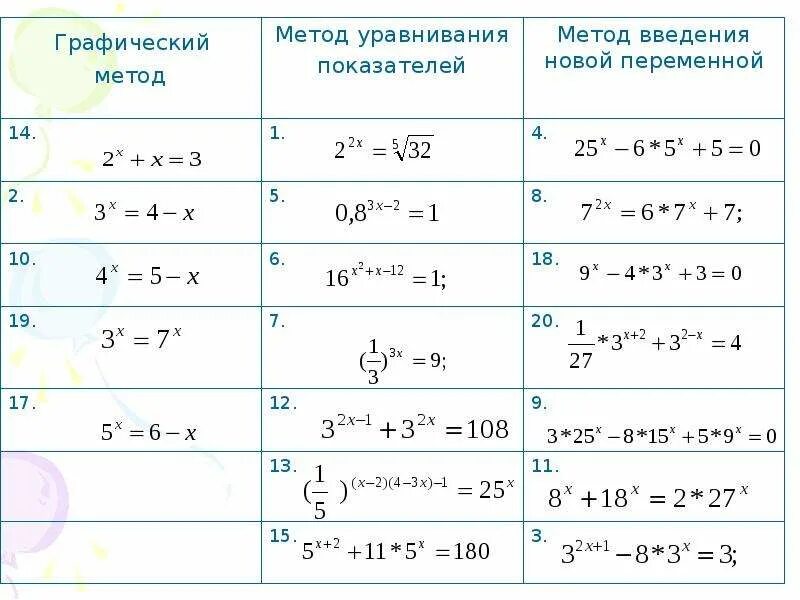 | Графический метод | Метод уравнивания показателей | Метод введения новой переменной |
|---|---|---|
| 14. $2^x + x = 3$ | 1. $2^{2x} = \sqrt[5]{32}$ | 4. $25^x - 6*5^x + 5 = 0$ |
| 2. $3^x = 4 - x$ | 5. $0,8^{3x-2} = 1$ | 8. $7^{2x} = 6*7^x + 7;$ |
| 10. $4^x = 5 - x$ | 6. $16^{x^2+x-12} = 1;$ | 18. $9^x - 4*3^x + 3 = 0$ |
| 19. $3^x = 7^x$ | 7. $(\frac{1}{3})^{3x} = 9;$ | 20. $\frac{1}{27}*3^{x+2} + 3^{2-x} = 4$ |
| 17. $5^x = 6 - x$ | 12. $3^{2x-1} + 3^{2x} = 108$ | 9. $3*25^x - 8*15^x + 5*9^x = 0$ |
| | 13. $(\frac{1}{5})^{(x-2)(4-3x)-1} = 25^x$ | 11. $8^x + 18^x = 2*27^x$ |
| | 15. $5^{x+2} + 11*5^x = 180$ | 3. $3^{2x+1} - 8*3^x = 3;$ |